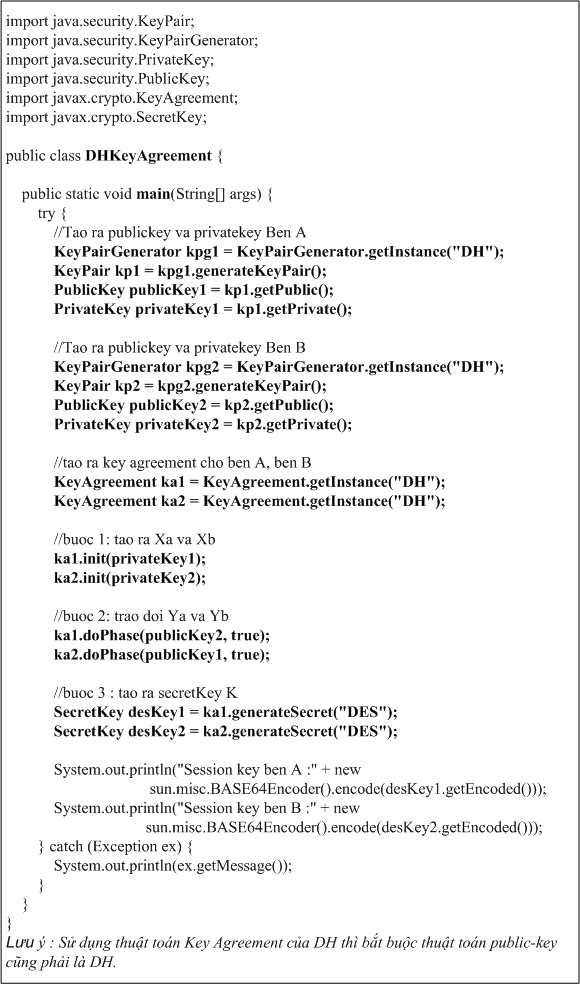 import java.security.KeyPair;
import java.security.KeyPairGenerator;
import java.security.PrivateKey;
import java.security.PublicKey;
import javax.crypto.KeyAgreement;
import javax.crypto.SecretKey;

public class DHKeyAgreement {

public static void main(String[] args) {
try {
//Tao ra publickey va privatekey Ben A
KeyPairGenerator kpg1 = KeyPairGenerator.getInstance("DH");
KeyPair kp1 = kpg1.generateKeyPair();
PublicKey publicKey1 = kp1.getPublic();
PrivateKey privateKey1 = kp1.getPrivate();

//Tao ra publickey va privatekey Ben B
KeyPairGenerator kpg2 = KeyPairGenerator.getInstance("DH");
KeyPair kp2 = kpg2.generateKeyPair();
PublicKey publicKey2 = kp2.getPublic();
PrivateKey privateKey2 = kp2.getPrivate();

//tao ra key agreement cho ben A, ben B
KeyAgreement ka1 = KeyAgreement.getInstance("DH");
KeyAgreement ka2 = KeyAgreement.getInstance("DH");

//buoc 1: tao ra Xa va Xb
ka1.init(privateKey1);
ka2.init(privateKey2);

//buoc 2: trao doi Ya va Yb
ka1.doPhase(publicKey2, true);
ka2.doPhase(publicKey1, true);

//buoc 3 : tao ra secretKey K
SecretKey desKey1 = ka1.generateSecret("DES");
SecretKey desKey2 = ka2.generateSecret("DES");

System.out.println("Session key ben A :" + new
sun.misc.BASE64Encoder().encode(desKey1.getEncoded()));
System.out.println("Session key ben B :" + new
sun.misc.BASE64Encoder().encode(desKey2.getEncoded()));
} catch (Exception ex) {
System.out.println(ex.getMessage());
}
}
}
Lưu ý : Sử dụng thuật toán Key Agreement của DH thì bắt buộc thuật toán public-key cũng phải là DH.